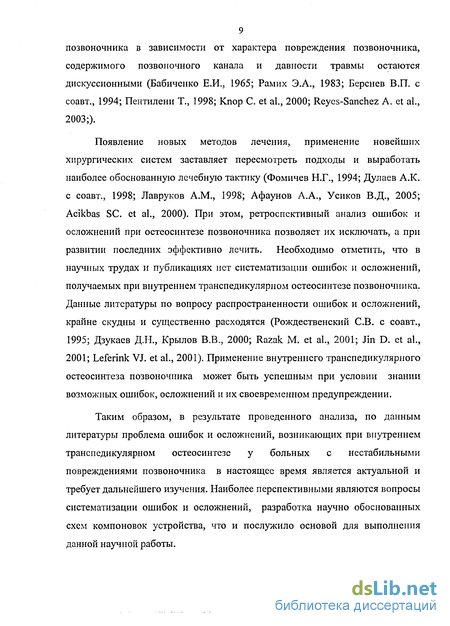 9

позвоночника в зависимости от характера повреждения позвоночника, содержимого позвоночного канала и давности травмы остаются дискуссионными (Бабиченко Е.И., 1965; Рамих Э.А., 1983; Берснев В.П. с соавт., 1994; Пентилени Т., 1998; Knop C. et al., 2000; Reyes-Sanchez A. et al., 2003;).

Появление новых методов лечения, применение новейших хирургических систем заставляет пересмотреть подходы и выработать наиболее обоснованную лечебную тактику (Фомичев Н.Г., 1994; Дулаев А.К. с соавт., 1998; Лавруков А.М., 1998; Афаунов А.А., Усиков В.Д., 2005; Acikbas SC. et al., 2000). При этом, ретроспективный анализ ошибок и осложнений при остеосинтезе позвоночника позволяет их исключать, а при развитии последних эффективно лечить. Необходимо отметить, что в научных трудах и публикациях нет систематизации ошибок и осложнений, получаемых при внутреннем транспедикулярном остеосинтезе позвоночника. Данные литературы по вопросу распространенности ошибок и осложнений, крайне скудны и существенно расходятся (Рождественский С.В. с соавт., 1995; Дзукаев Д.Н., Крылов В.В., 2000; Razak M. et al., 2001; Jin D. et al., 2001; Leferink VJ. et al., 2001). Применение внутреннего транспедикулярного остеосинтеза позвоночника может быть успешным при условии знании возможных ошибок, осложнений и их своевременном предупреждении.

Таким образом, в результате проведенного анализа, по данным литературы проблема ошибок и осложнений, возникающих при внутреннем транспедикулярном остеосинтезе у больных с нестабильными повреждениями позвоночника в настоящее время является актуальной и требует дальнейшего изучения. Наиболее перспективными являются вопросы систематизации ошибок и осложнений, разработка научно обоснованных схем компоновок устройства, что и послужило основой для выполнения данной научной работы.

dsLib.net
библиотека диссертаций